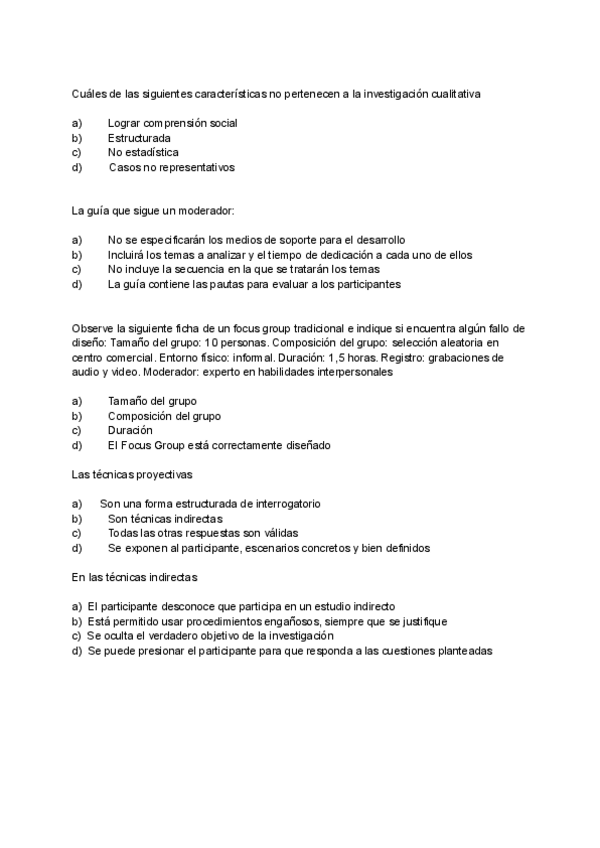 Cuáles de las siguientes características no pertenecen a la investigación cualitativa

a) Lograr comprensión social
b) Estructurada
c) No estadística
d) Casos no representativos

La guía que sigue un moderador:

a) No se especificarán los medios de soporte para el desarrollo
b) Incluirá los temas a analizar y el tiempo de dedicación a cada uno de ellos
c) No incluye la secuencia en la que se tratarán los temas
d) La guía contiene las pautas para evaluar a los participantes

Observe la siguiente ficha de un focus group tradicional e indique si encuentra algún fallo de diseño: Tamaño del grupo: 10 personas. Composición del grupo: selección aleatoria en centro comercial. Entorno físico: informal. Duración: 1,5 horas. Registro: grabaciones de audio y video. Moderador: experto en habilidades interpersonales

a) Tamaño del grupo
b) Composición del grupo
c) Duración
d) El Focus Group está correctamente diseñado

Las técnicas proyectivas

a) Son una forma estructurada de interrogatorio
b) Son técnicas indirectas
c) Todas las otras respuestas son válidas
d) Se exponen al participante, escenarios concretos y bien definidos

En las técnicas indirectas

a) El participante desconoce que participa en un estudio indirecto
b) Está permitido usar procedimientos engañosos, siempre que se justifique
c) Se oculta el verdadero objetivo de la investigación
d) Se puede presionar el participante para que responda a las cuestiones planteadas